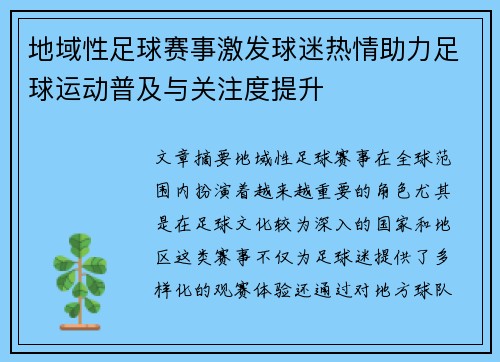 地域性足球赛事激发球迷热情助力足球运动普及与关注度提升

文章摘要地域性足球赛事在全球范围内扮演着越来越重要的角色尤其是在足球文化较为深入的国家和地区这类赛事不仅为足球迷提供了多样化的观赛体验还通过对地方球队